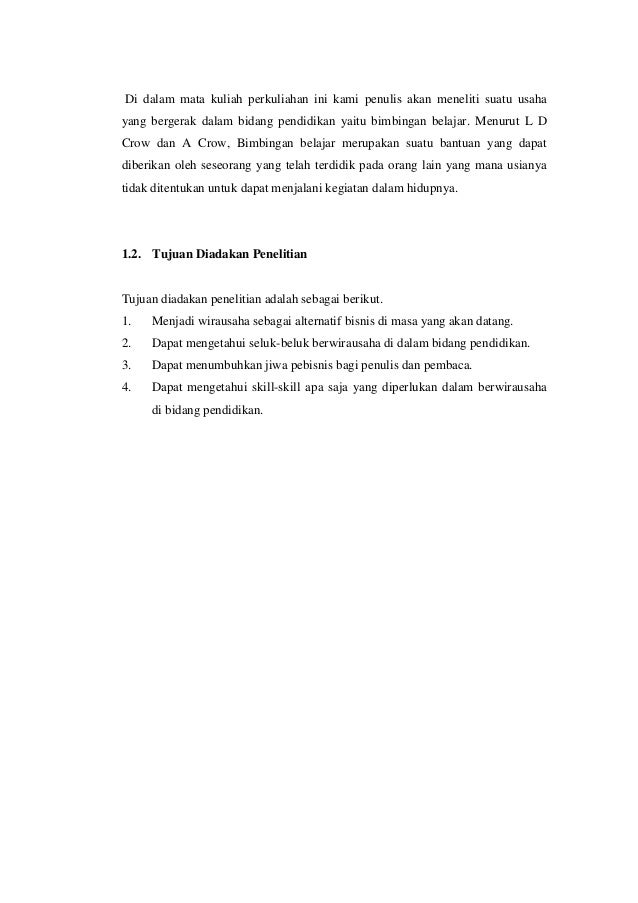 Di dalam mata kuliah perkuliahan ini kami penulis akan meneliti suatu usaha yang bergerak dalam bidang pendidikan yaitu bimbingan belajar. Menurut L D Crow dan A Crow, Bimbingan belajar merupakan suatu bantuan yang dapat diberikan oleh seseorang yang telah terdidik pada orang lain yang mana usianya tidak ditentukan untuk dapat menjalani kegiatan dalam hidupnya.

1.2. Tujuan Diadakan Penelitian

Tujuan diadakan penelitian adalah sebagai berikut.
1. Menjadi wirausaha sebagai alternatif bisnis di masa yang akan datang.
2. Dapat mengetahui seluk-beluk berwirausaha di dalam bidang pendidikan.
3. Dapat menumbuhkan jiwa pebisnis bagi penulis dan pembaca.
4. Dapat mengetahui skill-skill apa saja yang diperlukan dalam berwirausaha di bidang pendidikan.